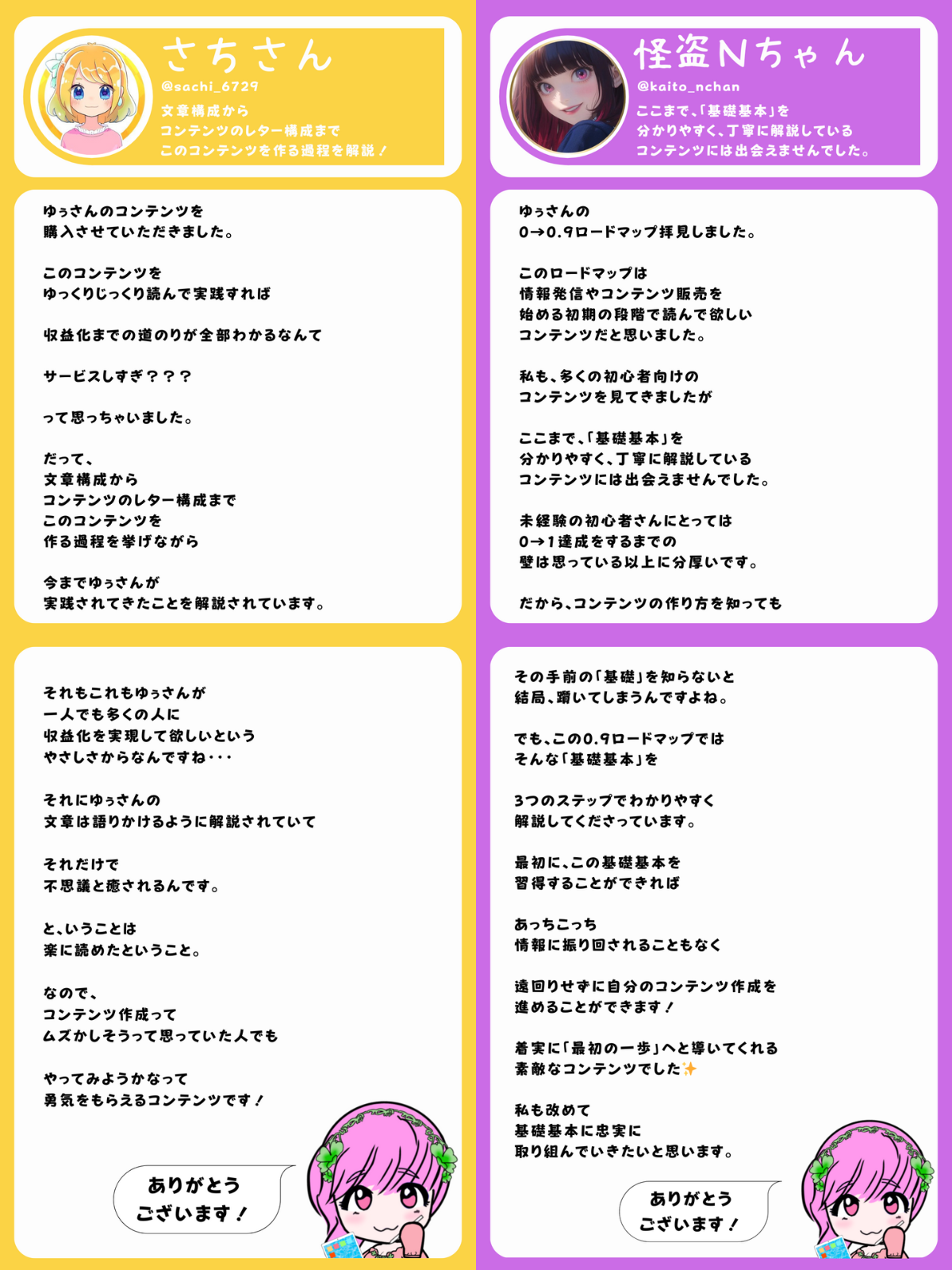 さちさん
@sachi_6729
文章構成から
コンテンツのレター構成まで
このコンテンツを作る過程を解説！

ゆぅさんのコンテンツを
購入させていただきました。

このコンテンツを
ゆっくりじっくり読んで実践すれば

収益化までの道のりが全部わかるなんて

サービスしすぎ？？？

って思っちゃいました。

だって、
文章構成から
コンテンツのレター構成まで
このコンテンツを
作る過程を挙げながら

今までゆぅさんが
実践されてきたことを解説されています。

それもこれもゆぅさんが
一人でも多くの人に
収益化を実現して欲しいという
やさしさからなんですね・・・

それにゆぅさんの
文章は語りかけるように解説されていて

それだけで
不思議と癒されるんです。

と、いうことは
楽に読めたということ。

なので、
コンテンツ作成って
ムズかしそうって思っていた人でも

やってみようかなって
勇気をもらえるコンテンツです！

ありがとう
ございます！

怪盗Nちゃん
@kaito_nchan
ここまで、「基礎基本」を
分かりやすく、丁寧に解説している
コンテンツには出会えませんでした。

ゆぅさんの
0→0.9ロードマップ拝見しました。

このロードマップは
情報発信やコンテンツ販売を
始める初期の段階で読んで欲しい
コンテンツだと思いました。

私も、多くの初心者向けの
コンテンツを見てきましたが

ここまで、「基礎基本」を
分かりやすく、丁寧に解説している
コンテンツには出会えませんでした。

未経験の初心者さんにとっては
0→1達成をするまでの
壁は思っている以上に分厚いです。

だから、コンテンツの作り方を知っても

その手前の「基礎」を知らないと
結局、躓いてしまうんですよね。

でも、この0.9ロードマップでは
そんな「基礎基本」を

3つのステップでわかりやすく
解説してくださっています。

最初に、この基礎基本を
習得することができれば

あっちこっち
情報に振り回されることもなく

遠回りせずに自分のコンテンツ作成を
進めることができます！

着実に「最初の一歩」へと導いてくれる
素敵なコンテンツでした✨

私も改めて
基礎基本に忠実に
取り組んでいきたいと思います。

ありがとう
ございます！